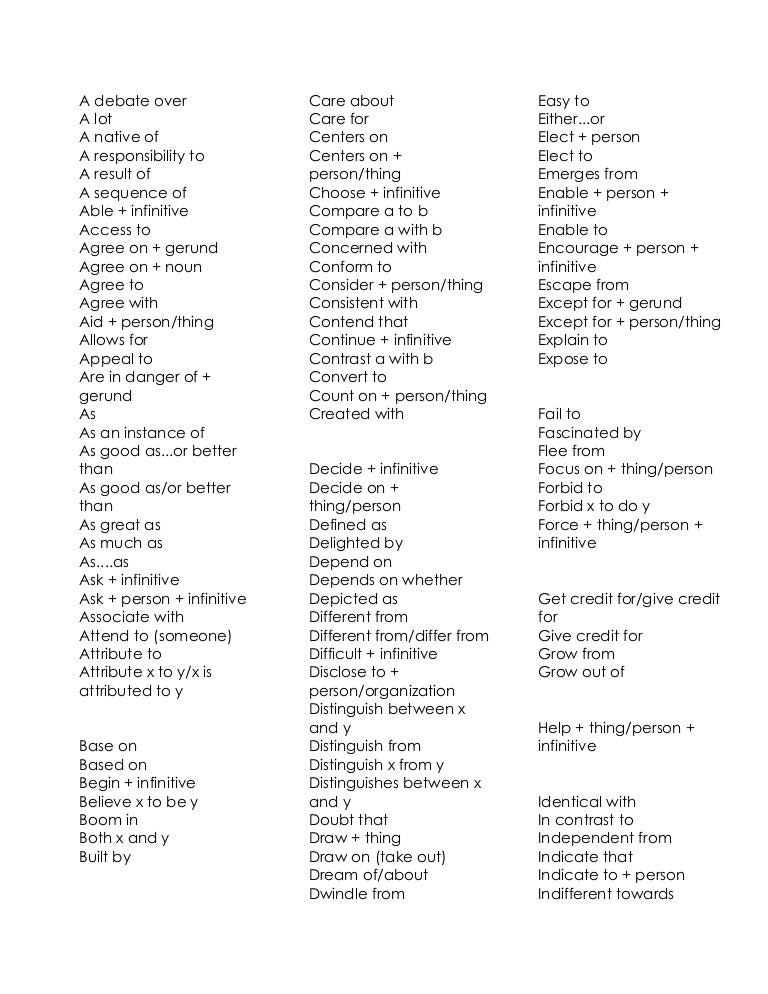 A debate over
A lot
A native of
A responsibility to
A result of
A sequence of
Able + infinitive
Access to
Agree on + gerund
Agree on + noun
Agree to
Agree with
Aid + person/thing
Allows for
Appeal to
Are in danger of + gerund
As
As an instance of
As good as...or better than
As good as/or better than
As great as
As much as
As....as
Ask + infinitive
Ask + person + infinitive
Associate with
Attend to (someone)
Attribute to
Attribute x to y/x is attributed to y

Base on
Based on
Begin + infinitive
Believe x to be y
Boom in
Both x and y
Built by

Care about
Care for
Centers on
Centers on + person/thing
Choose + infinitive
Compare a to b
Compare a with b
Concerned with
Conform to
Consider + person/thing
Consistent with
Contend that
Continue + infinitive
Contrast a with b
Convert to
Count on + person/thing
Created with

Decide + infinitive
Decide on + thing/person
Defined as
Delighted by
Depend on
Depends on whether
Depicted as
Different from
Different from/differ from
Difficult + infinitive
Disclose to + person/organization
Distinguish between x and y
Distinguish from
Distinguish x from y
Distinguishes between x and y
Doubt that
Draw + thing
Draw on (take out)
Dream of/about
Dwindle from

Easy to
Either...or
Elect + person
Elect to
Emerges from
Enable + person + infinitive
Enable to
Encourage + person + infinitive
Escape from
Except for + gerund
Except for + person/thing
Explain to
Expose to

Fail to
Fascinated by
Flee from
Focus on + thing/person
Forbid to
Forbid x to do y
Force + thing/person + infinitive

Get credit for/give credit for
Give credit for
Grow from
Grow out of

Help + thing/person + infinitive

Identical with
In contrast to
Independent from
Indicate that
Indicate to + person
Indifferent towards